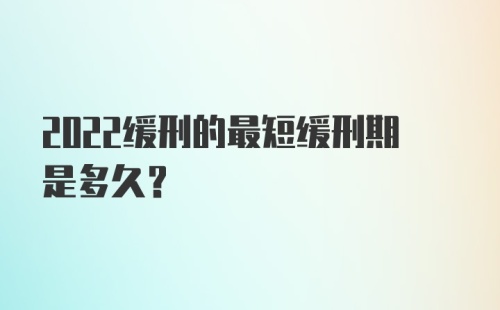 2022缓刑的最短缓刑期是多久？